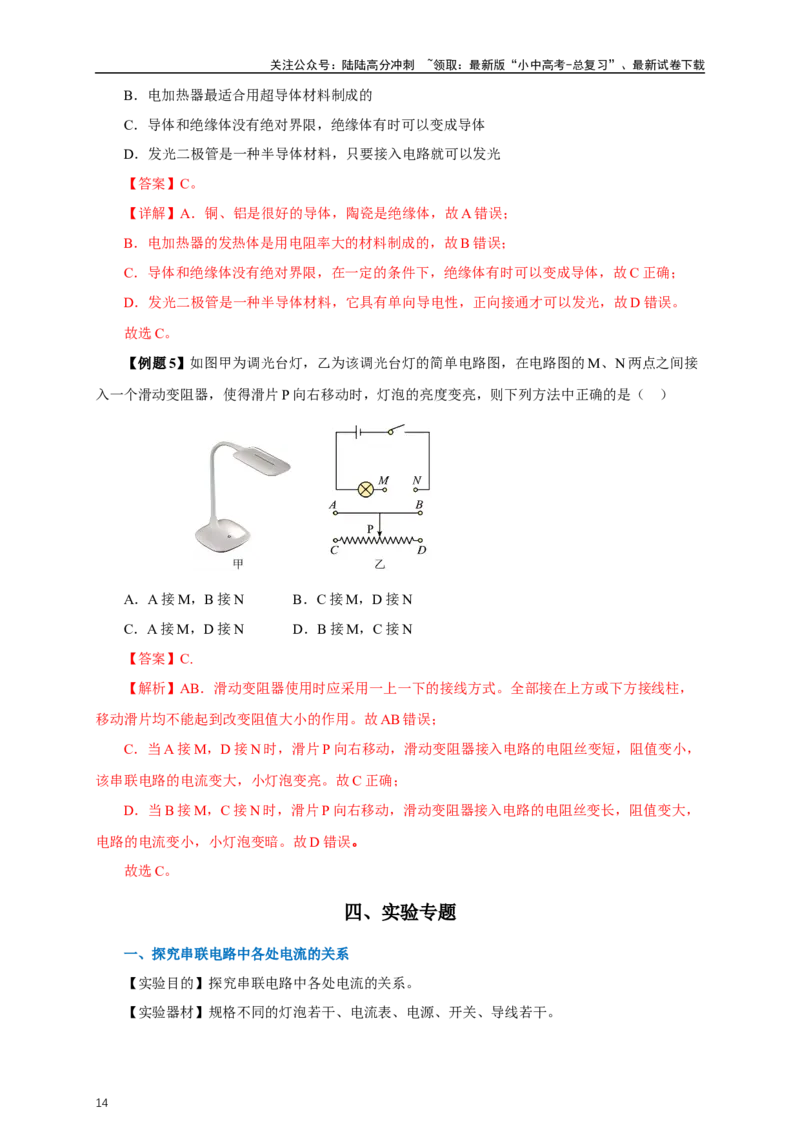 关注公众号：陆陆高分冲刺 ~领取：最新版“小中高考-总复习”、最新试卷下载

B．电加热器最适合用超导体材料制成的

C．导体和绝缘体没有绝对界限，绝缘体有时可以变成导体

D．发光二极管是一种半导体材料，只要接入电路就可以发光

【答案】C。

【详解】A．铜、铝是很好的导体，陶瓷是绝缘体，故A错误；

B．电加热器的发热体是用电阻率大的材料制成的，故B错误；

C．导体和绝缘体没有绝对界限，在一定的条件下，绝缘体有时可以变成导体，故C正确；

D．发光二极管是一种半导体材料，它具有单向导电性，正向接通才可以发光，故D错误。

故选C。

【例题5】如图甲为调光台灯，乙为该调光台灯的简单电路图，在电路图的M、N两点之间接入一个滑动变阻器，使得滑片P向右移动时，灯泡的亮度变亮，则下列方法中正确的是（ ）

M N A B P C D

甲 乙

A．A接M，B接N B．C接M，D接N

C．A接M，D接N D．B接M，C接N

【答案】C.

【解析】AB．滑动变阻器使用时应采用一上一下的接线方式。全部接在上方或下方接线柱，移动滑片均不能起到改变阻值大小的作用。故AB错误；

C．当A接M，D接N时，滑片P向右移动，滑动变阻器接入电路的电阻丝变短，阻值变小，该串联电路的电流变大，小灯泡变亮。故C正确；

D．当B接M，C接N时，滑片P向右移动，滑动变阻器接入电路的电阻丝变长，阻值变大，电路的电流变小，小灯泡变暗。故D错误。

故选C。

四、实验专题

一、探究串联电路中各处电流的关系

【实验目的】探究串联电路中各处电流的关系。

【实验器材】规格不同的灯泡若干、电流表、电源、开关、导线若干。

14